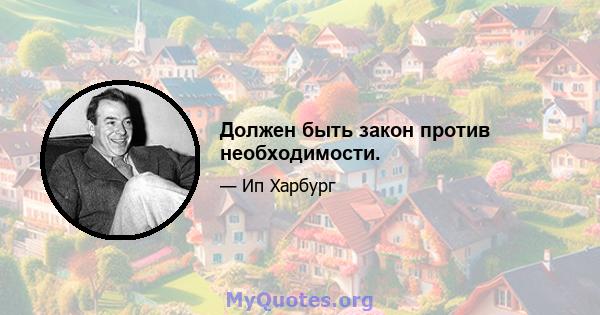 Должен быть закон против необходимости.

— Ип Харбург

MyQuotes.org